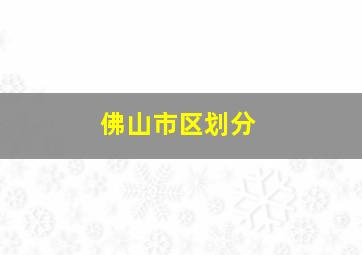 佛山市区划分